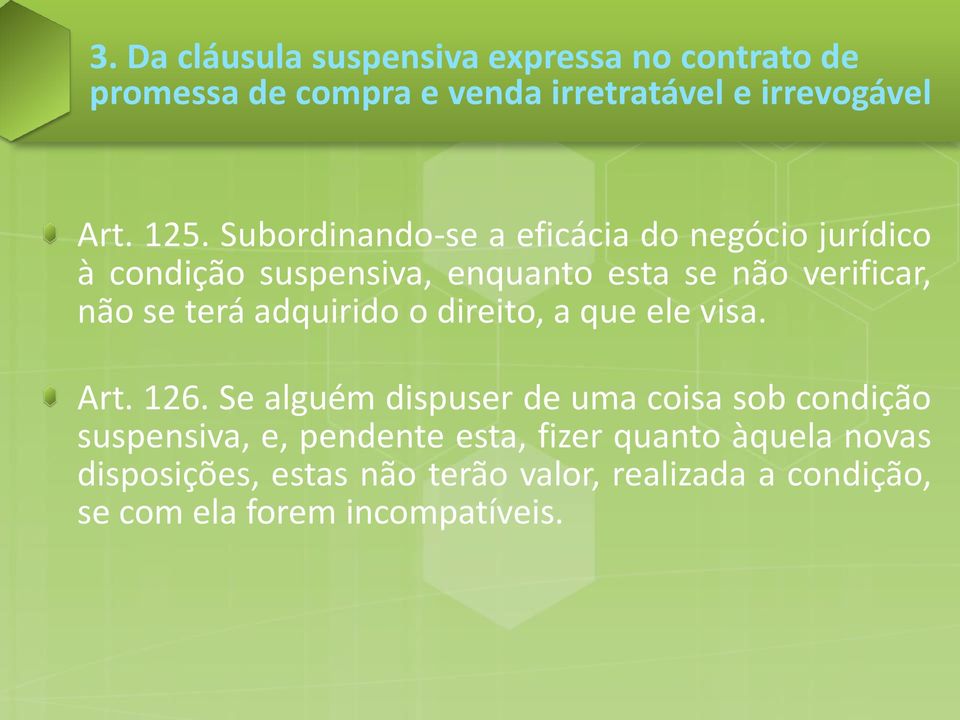 3. Da cláusula suspensiva expressa no contrato de promessa de compra e venda irretratável e irrevogável

Art. 125. Subordinando-se a eficácia do negócio jurídico à condição suspensiva, enquanto esta se não verificar, não se terá adquirido o direito, a que ele visa.

Art. 126. Se alguém dispuser de uma coisa sob condição suspensiva, e, pendente esta, fizer quanto àquela novas disposições, estas não terão valor, realizada a condição, se com ela forem incompatíveis.